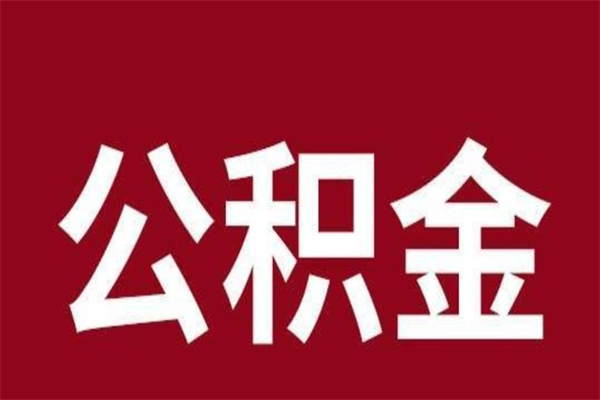 公积金